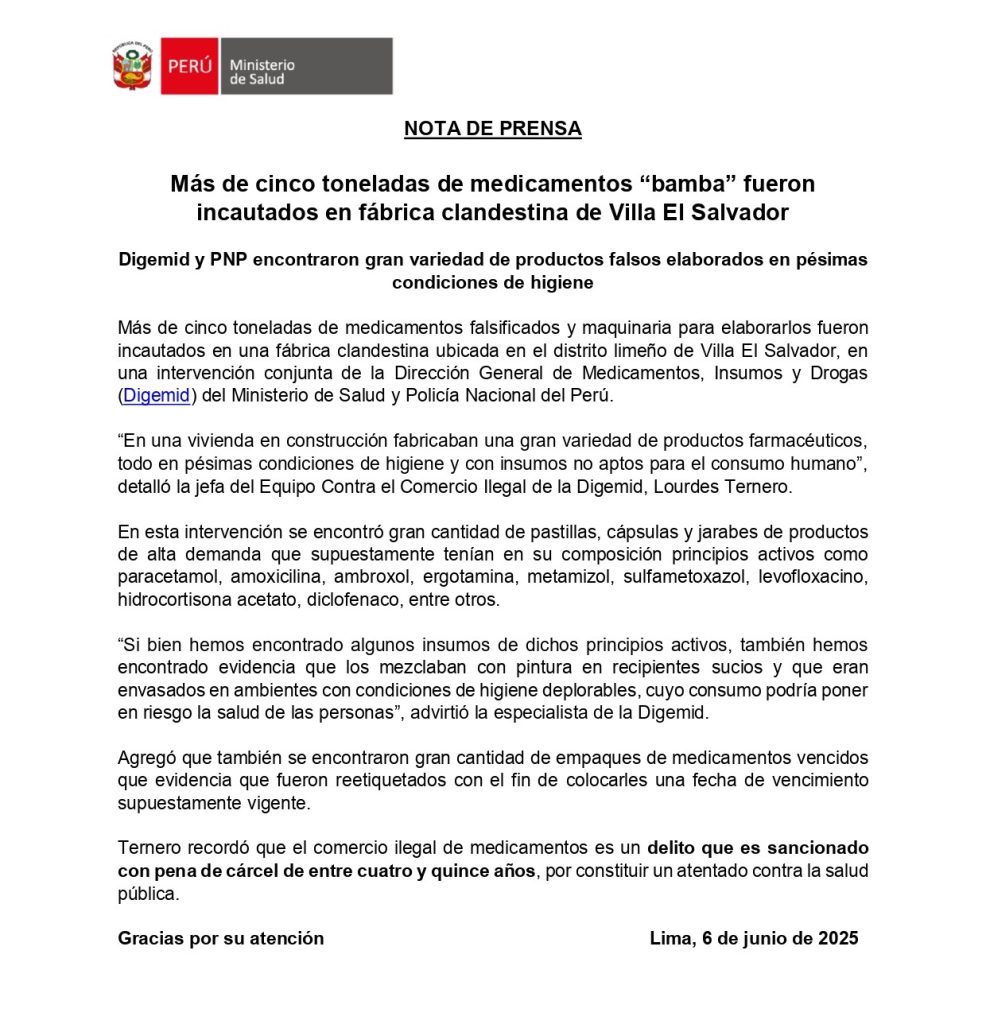 PERÚ Ministerio de Salud

NOTA DE PRENSA

Más de cinco toneladas de medicamentos “bamba” fueron incautados en fábrica clandestina de Villa El Salvador

Digemid y PNP encontraron gran variedad de productos falsos elaborados en pésimas condiciones de higiene

Más de cinco toneladas de medicamentos falsificados y maquinaria para elaborarlos fueron incautados en una fábrica clandestina ubicada en el distrito limeño de Villa El Salvador, en una intervención conjunta de la Dirección General de Medicamentos, Insumos y Drogas (Digemid) del Ministerio de Salud y Policía Nacional del Perú.

“En una vivienda en construcción fabricaban una gran variedad de productos farmacéuticos, todo en pésimas condiciones de higiene y con insumos no aptos para el consumo humano”, detalló la jefa del Equipo Contra el Comercio Ilegal de la Digemid, Lourdes Ternero.

En esta intervención se encontró gran cantidad de pastillas, cápsulas y jarabes de productos de alta demanda que supuestamente tenían en su composición principios activos como paracetamol, amoxicilina, ambroxol, ergotamina, metamizol, sulfametoxazol, levofloxacino, hidrocortisona acetato, diclofenaco, entre otros.

“Si bien hemos encontrado algunos insumos de dichos principios activos, también hemos encontrado evidencia que los mezclaban con pintura en recipientes sucios y que eran envasados en ambientes con condiciones de higiene deplorables, cuyo consumo podría poner en riesgo la salud de las personas”, advirtió la especialista de la Digemid.

Agregó que también se encontraron gran cantidad de empaques de medicamentos vencidos que evidencia que fueron reetiquetados con el fin de colocarles una fecha de vencimiento supuestamente vigente.

Ternero recordó que el comercio ilegal de medicamentos es un delito que es sancionado con pena de cárcel de entre cuatro y quince años, por constituir un atentado contra la salud pública.

Gracias por su atención

Lima, 6 de junio de 2025